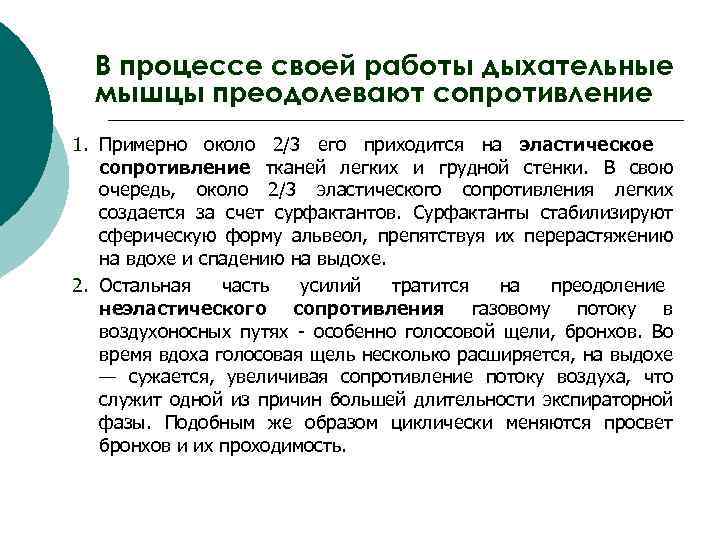 В процессе своей работы дыхательные мышцы преодолевают сопротивление

1. Примерно около 2/3 его приходится на эластическое сопротивление тканей легких и грудной стенки. В свою очередь, около 2/3 эластического сопротивления легких создается за счет сурфактантов. Сурфактанты стабилизируют сферическую форму альвеол, препятствуя их перерастяжению на вдохе и спадению на выдохе.

2. Остальная часть усилий тратится на преодоление неэластического сопротивления газовому потоку в воздухоносных путях - особенно голосовой щели, бронхов. Во время вдоха голосовая щель несколько расширяется, на выдохе — сужается, увеличивая сопротивление потоку воздуха, что служит одной из причин большей длительности экспираторной фазы. Подобным же образом циклически меняются просвет бронхов и их проходимость.